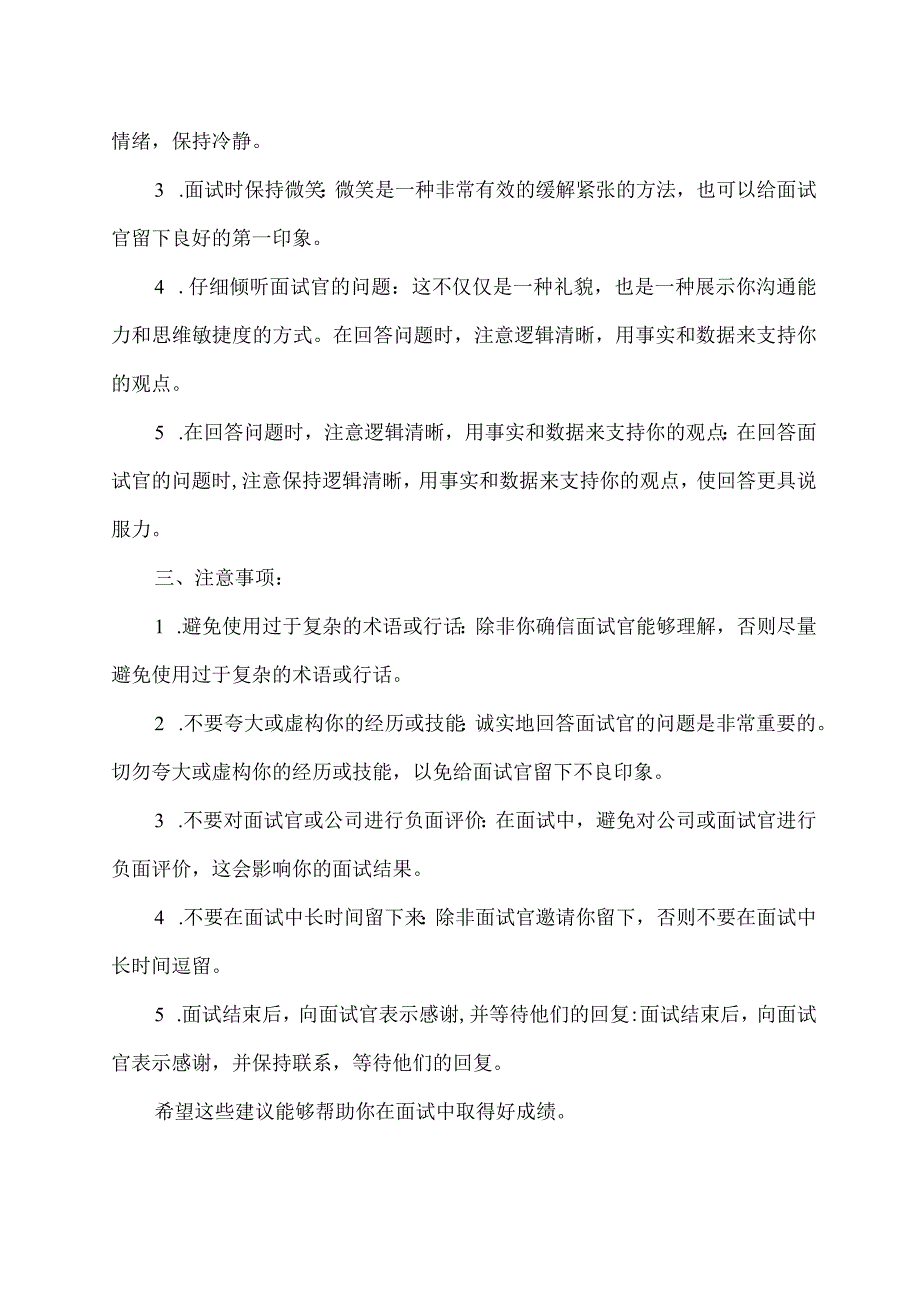 情绪，保持冷静。

3 .面试时保持微笑:微笑是一种非常有效的缓解紧张的方法，也可以给面试官留下良好的第一印象。

4 .仔细倾听面试官的问题：这不仅仅是一种礼貌，也是一种展示你沟通能力和思维敏捷度的方式。在回答问题时，注意逻辑清晰，用事实和数据来支持你的观点。

5 .在回答问题时，注意逻辑清晰，用事实和数据来支持你的观点:在回答面试官的问题时,注意保持逻辑清晰，用事实和数据来支持你的观点，使回答更具说服力。

三、注意事项：

1 .避免使用过于复杂的术语或行话:除非你确信面试官能够理解，否则尽量避免使用过于复杂的术语或行话。

2 .不要夸大或虚构你的经历或技能:诚实地回答面试官的问题是非常重要的。切勿夸大或虚构你的经历或技能，以免给面试官留下不良印象。

3 .不要对面试官或公司进行负面评价:在面试中，避免对公司或面试官进行负面评价，这会影响你的面试结果。

4 .不要在面试中长时间留下来:除非面试官邀请你留下，否则不要在面试中长时间逗留。

5 .面试结束后，向面试官表示感谢,并等待他们的回复:面试结束后，向面试官表示感谢，并保持联系，等待他们的回复。

希望这些建议能够帮助你在面试中取得好成绩。